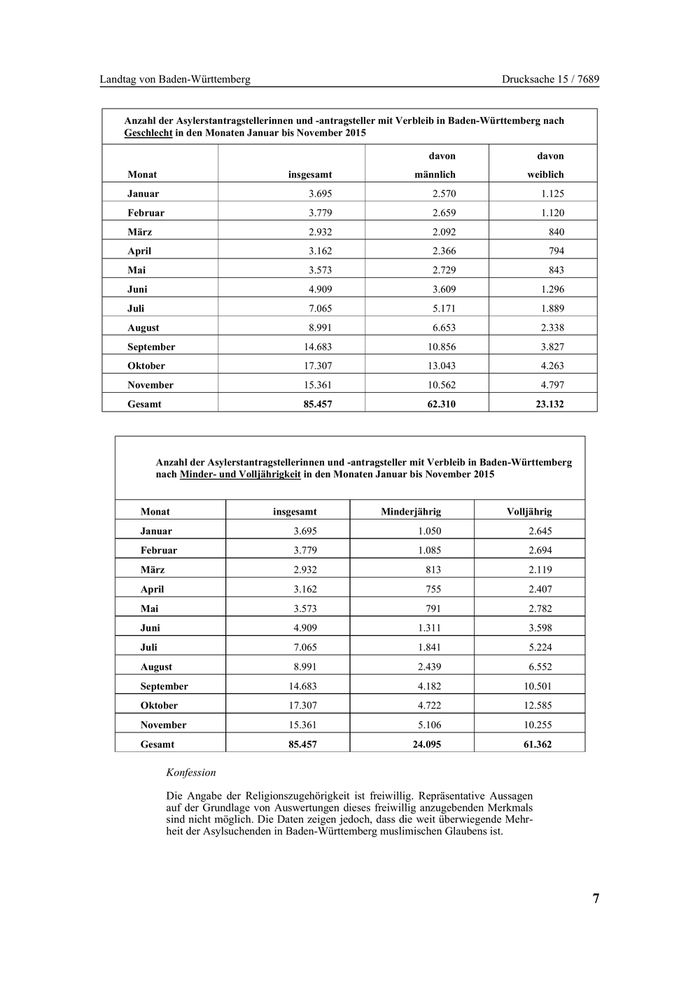 Landtag von Baden-Württemberg

Drucksache 15 / 7689

Anzahl der Asylerstantragstellerinnen und -antragsteller mit Verbleib in Baden-Württemberg nach Geschlecht in den Monaten Januar bis November 2015

| Monat | insgesamt | davon männlich | davon weiblich |
|---|---|---|---|
| Januar | 3.695 | 2.570 | 1.125 |
| Februar | 3.779 | 2.659 | 1.120 |
| März | 2.932 | 2.092 | 840 |
| April | 3.162 | 2.366 | 794 |
| Mai | 3.573 | 2.729 | 843 |
| Juni | 4.909 | 3.609 | 1.296 |
| Juli | 7.065 | 5.171 | 1.889 |
| August | 8.991 | 6.653 | 2.338 |
| September | 14.683 | 10.856 | 3.827 |
| Oktober | 17.307 | 13.043 | 4.263 |
| November | 15.361 | 10.562 | 4.797 |
| Gesamt | 85.457 | 62.310 | 23.132 |

Anzahl der Asylerstantragstellerinnen und -antragsteller mit Verbleib in Baden-Württemberg nach Minder- und Volljährigkeit in den Monaten Januar bis November 2015

| Monat | insgesamt | Minderjährig | Volljährig |
|---|---|---|---|
| Januar | 3.695 | 1.050 | 2.645 |
| Februar | 3.779 | 1.085 | 2.694 |
| März | 2.932 | 813 | 2.119 |
| April | 3.162 | 755 | 2.407 |
| Mai | 3.573 | 791 | 2.782 |
| Juni | 4.909 | 1.311 | 3.598 |
| Juli | 7.065 | 1.841 | 5.224 |
| August | 8.991 | 2.439 | 6.552 |
| September | 14.683 | 4.182 | 10.501 |
| Oktober | 17.307 | 4.722 | 12.585 |
| November | 15.361 | 5.106 | 10.255 |
| Gesamt | 85.457 | 24.095 | 61.362 |

Konfession

Die Angabe der Religionszugehörigkeit ist freiwillig. Repräsentative Aussagen auf der Grundlage von Auswertungen dieses freiwillig anzugebenden Merkmals sind nicht möglich. Die Daten zeigen jedoch, dass die weit überwiegende Mehrheit der Asylsuchenden in Baden-Württemberg muslimischen Glaubens ist.

7